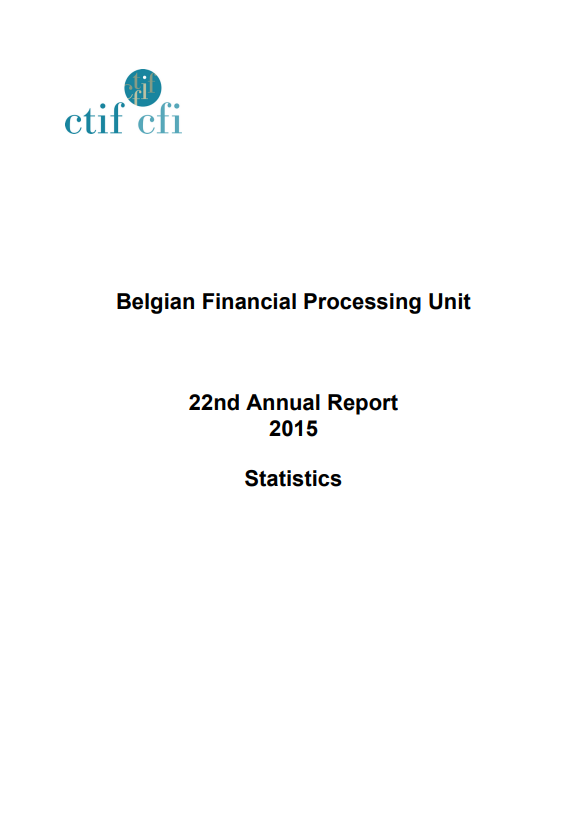 ctif cfi

Belgian Financial Processing Unit

22nd Annual Report
2015

Statistics